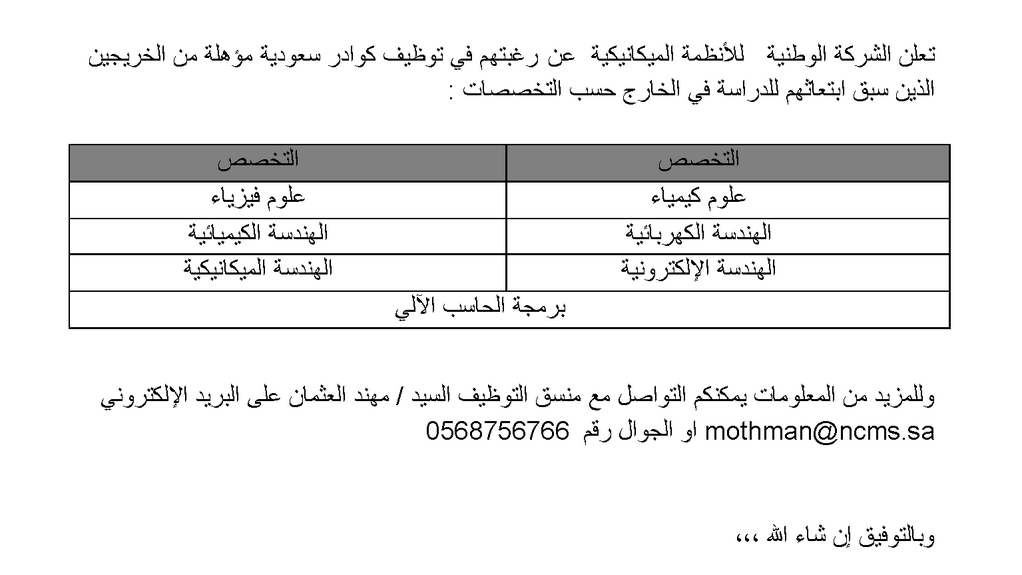 تعلن الشركة الوطنية للأنظمة الميكانيكية عن رغبتهم في توظيف كوادر سعودية مؤهلة من الخريجين الذين سبق ابتعاثهم للدراسة في الخارج حسب التخصصات :

| التخصص | التخصص |
|---|---|
| علوم كيمياء | علوم فيزياء |
| الهندسة الكهربائية | الهندسة الكيميائية |
| الهندسة الإلكترونية | الهندسة الميكانيكية |
| برمجة الحاسب الآلي | |

وللمزيد من المعلومات يمكنكم التواصل مع منسق التوظيف السيد / مهند العثمان على البريد الإلكتروني mothman@ncms.sa او الجوال رقم 0568756766

وبالتوفيق إن شاء الله ،،،